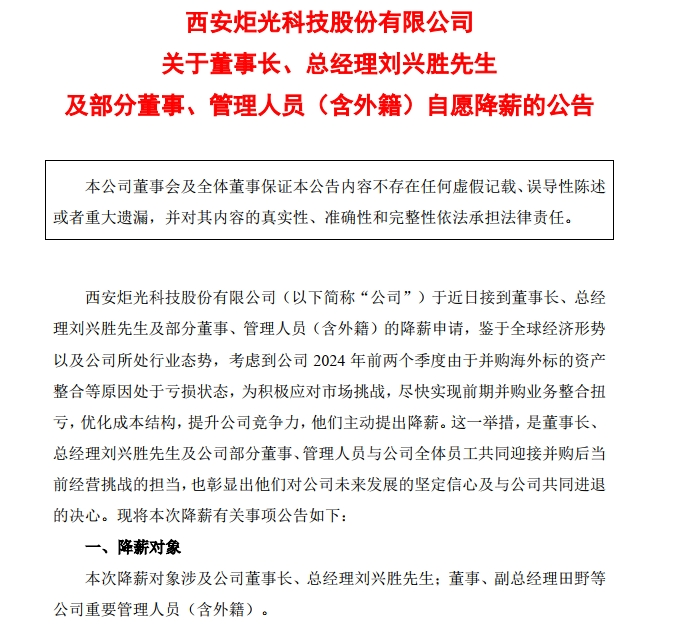 西安炬光科技股份有限公司
关于董事长、总经理刘兴胜先生
及部分董事、管理人员（含外籍）自愿降薪的公告

本公司董事会及全体董事保证本公告内容不存在任何虚假记载、误导性陈述或者重大遗漏，并对其内容的真实性、准确性和完整性依法承担法律责任。

西安炬光科技股份有限公司（以下简称“公司”）于近日接到董事长、总经理刘兴胜先生及部分董事、管理人员（含外籍）的降薪申请，鉴于全球经济形势以及公司所处行业态势，考虑到公司 2024 年前两个季度由于并购海外标的资产整合等原因处于亏损状态，为积极应对市场挑战，尽快实现前期并购业务整合扭亏，优化成本结构，提升公司竞争力，他们主动提出降薪。这一举措，是董事长、总经理刘兴胜先生及公司部分董事、管理人员与公司全体员工共同迎接并购后当前经营挑战的担当，也彰显出他们对公司未来发展的坚定信心及与公司共同进退的决心。现将本次降薪有关事项公告如下：

一、降薪对象

本次降薪对象涉及公司董事长、总经理刘兴胜先生；董事、副总经理田野等公司重要管理人员（含外籍）。